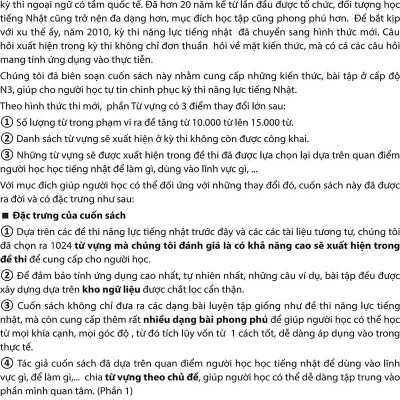 kỳ thi ngoại ngữ có tầm quốc tế. Đã hơn 20 năm kể từ lần đầu được tổ chức, đối tượng học tiếng Nhật cũng trở nên đa dạng hơn, mục đích học tập cũng phong phú hơn. Để bắt kịp với xu thế ấy, năm 2010, kỳ thi năng lực tiếng nhật đã chuyển sang hình thức mới. Câu hỏi xuất hiện trong kỳ thi không chỉ đơn thuần hỏi về mặt kiến thức, mà có cả các câu hỏi mang tính ứng dụng vào thực tiễn.

Chúng tôi đã biên soạn cuốn sách này nhằm cung cấp những kiến thức, bài tập ở cấp độ N3, giúp cho người học tự tin chinh phục kỳ thi năng lực tiếng Nhật.

Theo hình thức thi mới, phần Từ vựng có 3 điểm thay đổi lớn sau:

① Số lượng từ trong phạm vi ra đề tăng từ 10.000 từ lên 15.000 từ.

② Danh sách từ vựng sẽ xuất hiện ở kỳ thi không còn được công khai.

③ Những từ vựng sẽ được xuất hiện trong đề thi đã được lựa chọn lại dựa trên quan điểm người học học tiếng nhật để làm gì, dùng vào lĩnh vực gì, ...

Với mục đích giúp người học có thể đối ứng với những thay đổi đó, cuốn sách này đã được ra đời và có đặc trưng như sau:

■ Đặc trưng của cuốn sách

① Dựa trên các đề thi năng lực tiếng nhật trước đây và các các tài liệu tương tự, chúng tôi đã chọn ra 1024 từ vựng mà chúng tôi đánh giá là có khả năng cao sẽ xuất hiện trong đề thi để cung cấp cho người học.

② Để đảm bảo tính ứng dụng cao nhất, tự nhiên nhất, những câu ví dụ, bài tập đều được xây dựng dựa trên kho ngữ liệu được chắt lọc cẩn thận.

③ Cuốn sách không chỉ đưa ra các dạng bài luyện tập giống như đề thi năng lực tiếng nhật, mà còn cung cấp thêm rất nhiều dạng bài phong phú để giúp người học có thể học từ mọi khía cạnh, mọi góc độ , từ đó tích lũy vốn từ 1 cách tốt, dễ dàng áp dụng vào trong thực tế.

④ Tác giả cuốn sách đã dựa trên quan điểm người học học tiếng nhật để dùng vào lĩnh vực gì, để làm gì,... chia từ vựng theo chủ đề, giúp người học có thể dễ dàng tập trung vào phần mình quan tâm. (Phần 1)